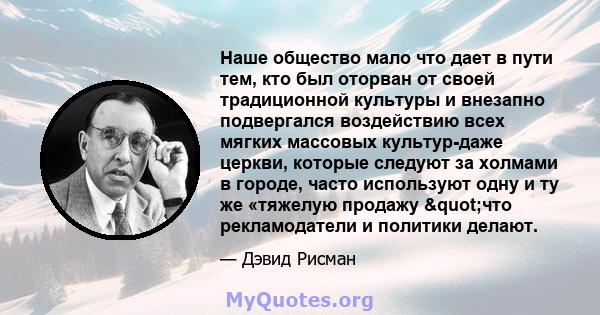 Наше общество мало что дает в пути тем, кто был оторван от своей традиционной культуры и внезапно подвергался воздействию всех мягких массовых культур-даже церкви, которые следуют за холмами в городе, часто используют одну и ту же «тяжелую продажу &quot;что рекламодатели и политики делают.

— Дэвид Рисман

MyQuotes.org